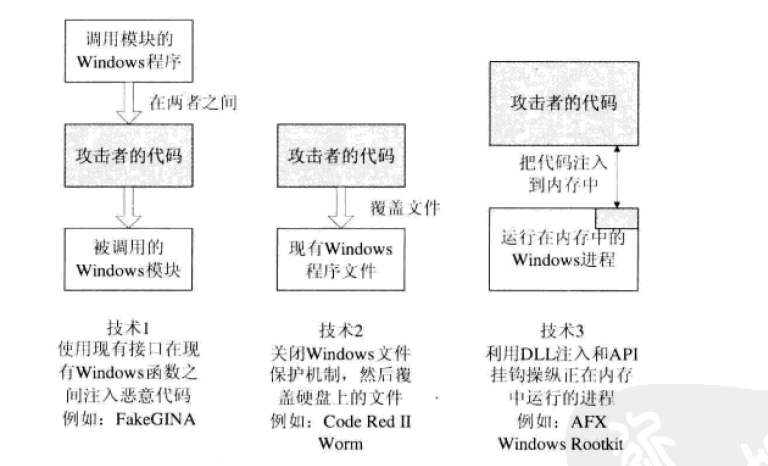 调用模块的 Windows程序

在两者之间

攻击者的代码

被调用的 Windows模块

技术1
使用现有接口在现有Windows函数之间注入恶意代码
例如：FakeGINA

攻击者的代码

覆盖文件

现有Windows 程序文件

技术2
关闭Windows文件保护机制，然后覆盖硬盘上的文件
例如：Code Red II Worm

攻击者的代码

把代码注入到内存中

运行在内存中的 Windows进程

技术3
利用DLL注入和API挂钩操纵正在内存中运行的进程
例如：AFX Windows Rootkit